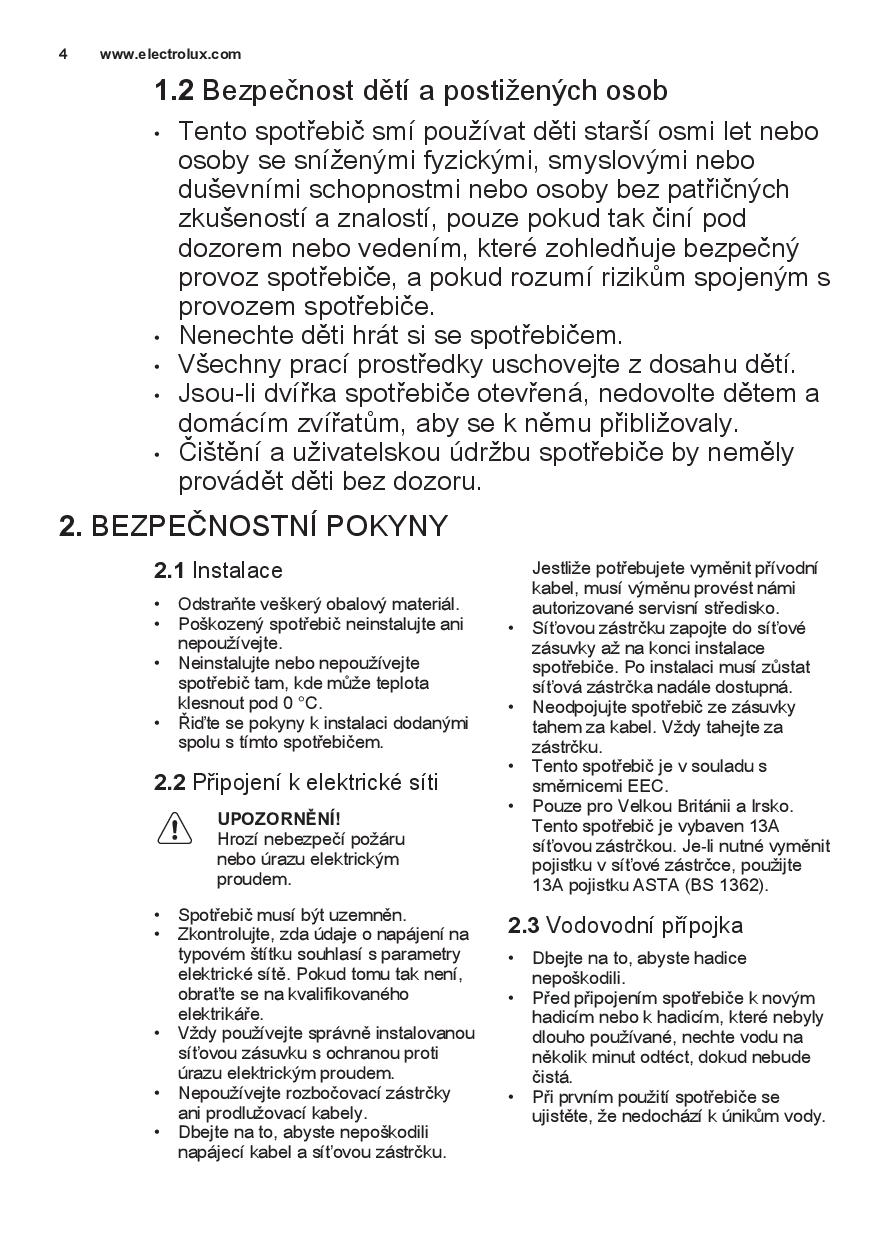 4 www.electrolux.com

1.2 Bezpečnost dětí a postižených osob

• Tento spotřebič smí používat děti starší osmi let nebo osoby se sníženými fyzickými, smyslovými nebo duševními schopnostmi nebo osoby bez patřičných zkušeností a znalostí, pouze pokud tak činí pod dozorem nebo vedením, které zohledňuje bezpečný provoz spotřebiče, a pokud rozumí rizikům spojeným s provozem spotřebiče.
• Nenechte děti hrát si se spotřebičem.
• Všechny prací prostředky uschovejte z dosahu dětí.
• Jsou-li dvířka spotřebiče otevřená, nedovolte dětem a domácím zvířatům, aby se k němu přibližovaly.
• Čištění a uživatelskou údržbu spotřebiče by neměly provádět děti bez dozoru.

2. BEZPEČNOSTNÍ POKYNY

2.1 Instalace

• Odstraňte veškerý obalový materiál.
• Poškozený spotřebič neinstalujte ani nepoužívejte.
• Neinstalujte nebo nepoužívejte spotřebič tam, kde může teplota klesnout pod 0 °C.
• Řiďte se pokyny k instalaci dodanými spolu s tímto spotřebičem.

2.2 Připojení k elektrické síti

UPOZORNĚNÍ!
Hrozí nebezpečí požáru nebo úrazu elektrickým proudem.

• Spotřebič musí být uzemněn.
• Zkontrolujte, zda údaje o napájení na typovém štítku souhlasí s parametry elektrické sítě. Pokud tomu tak není, obraťte se na kvalifikovaného elektrikáře.
• Vždy používejte správně instalovanou síťovou zásuvku s ochranou proti úrazu elektrickým proudem.
• Nepoužívejte rozbočovací zástrčky ani prodlužovací kabely.
• Dbejte na to, abyste nepoškodili napájecí kabel a síťovou zástrčku.

Jestliže potřebujete vyměnit přívodní kabel, musí výměnu provést námi autorizované servisní středisko.
• Síťovou zástrčku zapojte do síťové zásuvky až na konci instalace spotřebiče. Po instalaci musí zůstat síťová zástrčka nadále dostupná.
• Neodpojujte spotřebič ze zásuvky tahem za kabel. Vždy tahejte za zástrčku.
• Tento spotřebič je v souladu s směrnicemi EEC.
• Pouze pro Velkou Británii a Irsko. Tento spotřebič je vybaven 13A síťovou zástrčkou. Je-li nutné vyměnit pojistku v síťové zástrčce, použijte 13A pojistku ASTA (BS 1362).

2.3 Vodovodní přípojka

• Dbejte na to, abyste hadice nepoškodili.
• Před připojením spotřebiče k novým hadicím nebo k hadicím, které nebyly dlouho používané, nechte vodu na několik minut odtéct, dokud nebude čistá.
• Při prvním použití spotřebiče se ujistěte, že nedochází k únikům vody.